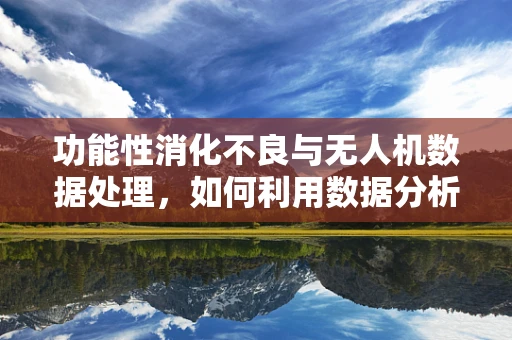 功能性消化不良与无人机数据处理，如何利用数据分析